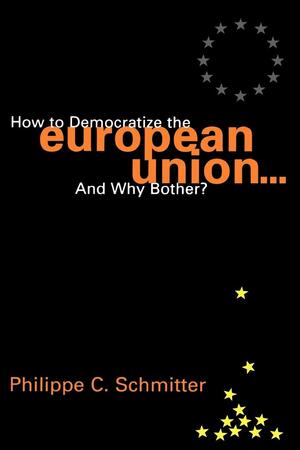 How to Democratize the
european
union...
And Why Bother?

Philippe C. Schmitter